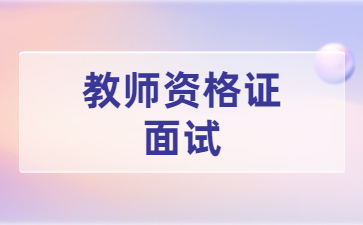 教师资格证
面试